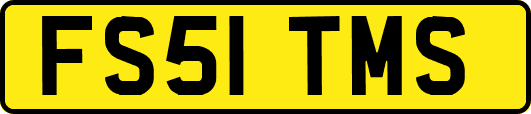 FS51 TMS